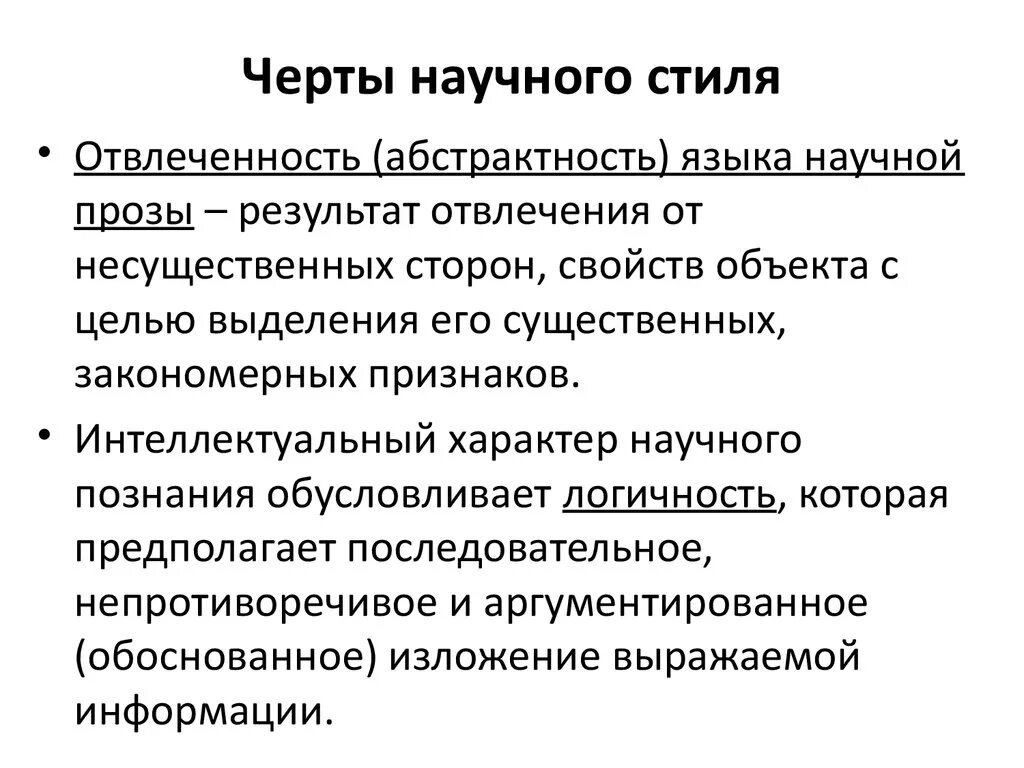 Черты научного стиля

• Отвлеченность (абстрактность) языка научной прозы – результат отвлечения от несущественных сторон, свойств объекта с целью выделения его существенных, закономерных признаков.

• Интеллектуальный характер научного познания обусловливает логичность, которая предполагает последовательное, непротиворечивое и аргументированное (обоснованное) изложение выражаемой информации.